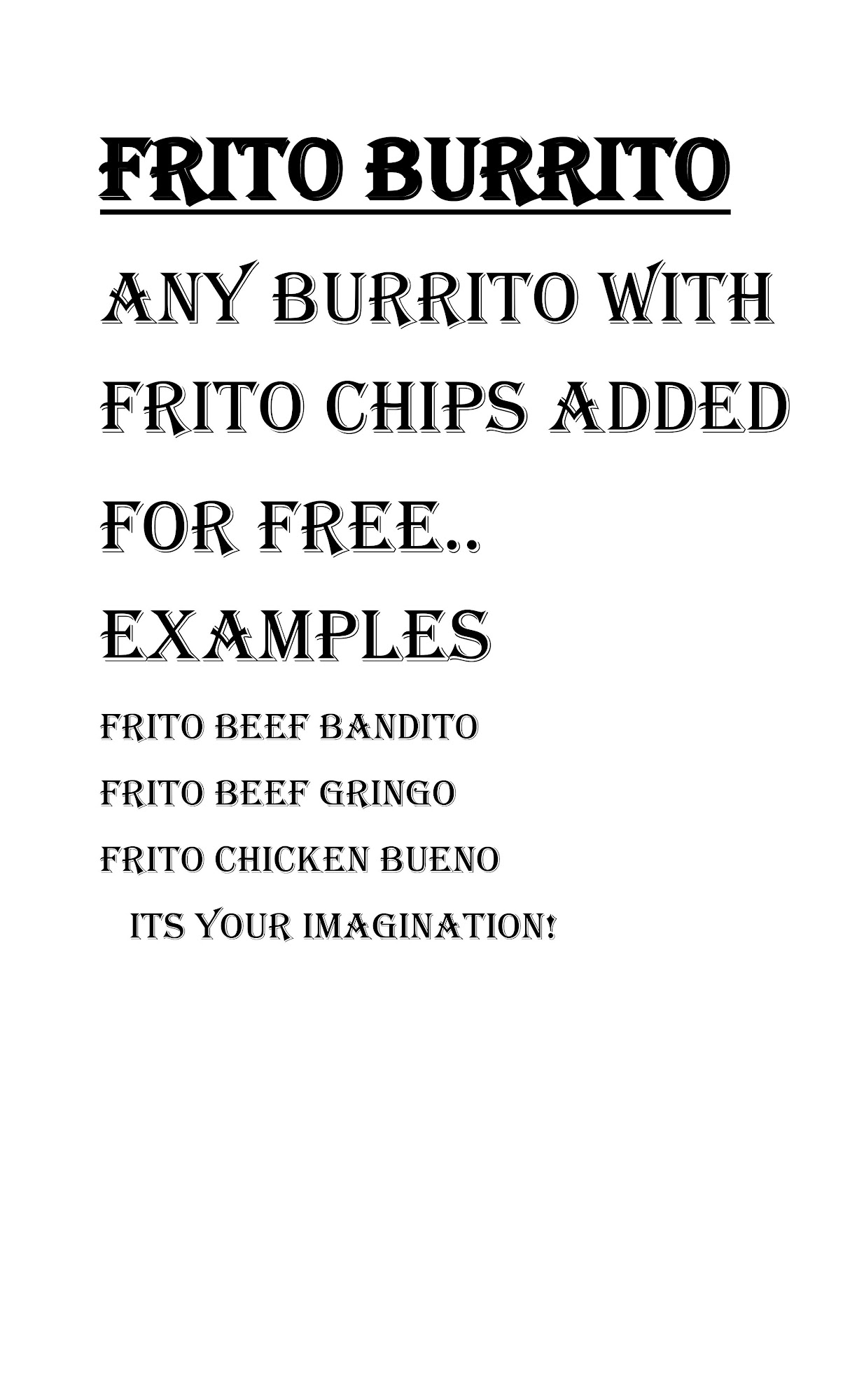 FRITO BURRITO

ANY BURRITO WITH FRITO CHIPS ADDED FOR FREE..

EXAMPLES

FRITO BEEF BANDITO

FRITO BEEF GRINGO

FRITO CHICKEN BUENO

ITS YOUR IMAGINATION!